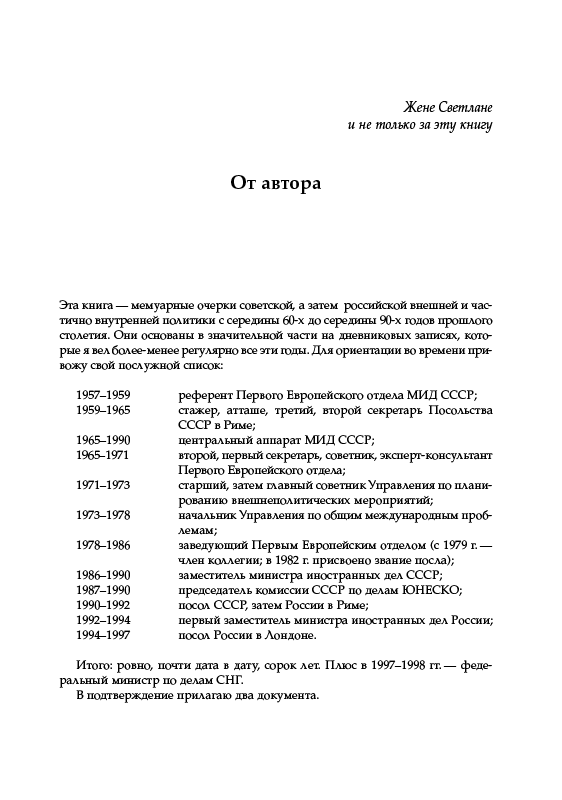 Жене Светлане
и не только за эту книгу

От автора

Эта книга — мемуарные очерки советской, а затем российской внешней и частично внутренней политики с середины 60-х до середины 90-х годов прошлого столетия. Они основаны в значительной части на дневниковых записях, которые я вел более-менее регулярно все эти годы. Для ориентации во времени привожу свой послужной список:

| | |
|---|---|
| 1957–1959 | референт Первого Европейского отдела МИД СССР; |
| 1959–1965 | стажер, атташе, третий, второй секретарь Посольства СССР в Риме; |
| 1965–1990 | центральный аппарат МИД СССР; |
| 1965–1971 | второй, первый секретарь, советник, эксперт-консультант Первого Европейского отдела; |
| 1971–1973 | старший, затем главный советник Управления по планированию внешнеполитических мероприятий; |
| 1973–1978 | начальник Управления по общим международным проблемам; |
| 1978–1986 | заведующий Первым Европейским отделом (с 1979 г. — член коллегии; в 1982 г. присвоено звание посла); |
| 1986–1990 | заместитель министра иностранных дел СССР; |
| 1987–1990 | председатель комиссии СССР по делам ЮНЕСКО; |
| 1990–1992 | посол СССР, затем России в Риме; |
| 1992–1994 | первый заместитель министра иностранных дел России; |
| 1994–1997 | посол России в Лондоне. |

Итого: ровно, почти дата в дату, сорок лет. Плюс в 1997–1998 гг. — федеральный министр по делам СНГ.

В подтверждение прилагаю два документа.